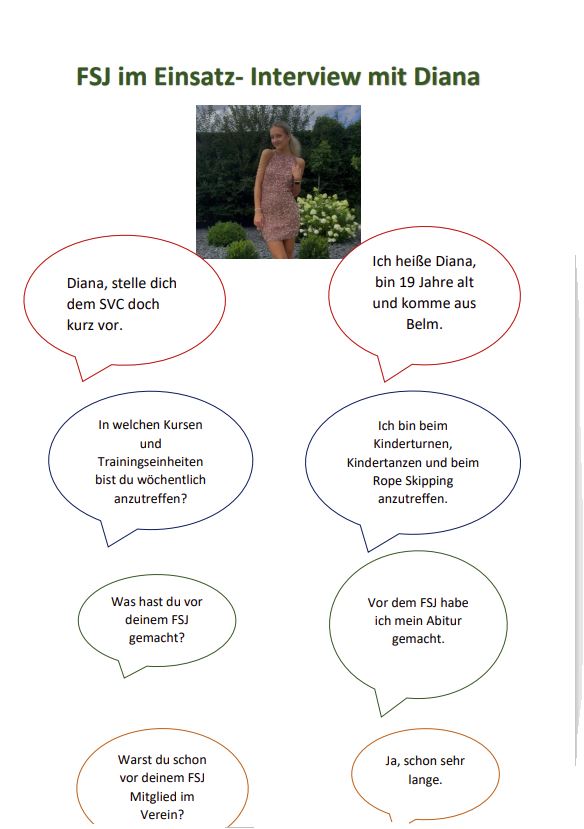 FSJ im Einsatz- Interview mit Diana

Diana, stelle dich dem SVC doch kurz vor.

Ich heiße Diana, bin 19 Jahre alt und komme aus Belm.

In welchen Kursen und Trainingseinheiten bist du wöchentlich anzutreffen?

Ich bin beim Kinderturnen, Kindertanzen und beim Rope Skipping anzutreffen.

Was hast du vor deinem FSJ gemacht?

Vor dem FSJ habe ich mein Abitur gemacht.

Warst du schon vor deinem FSJ Mitglied im Verein?

Ja, schon sehr lange.